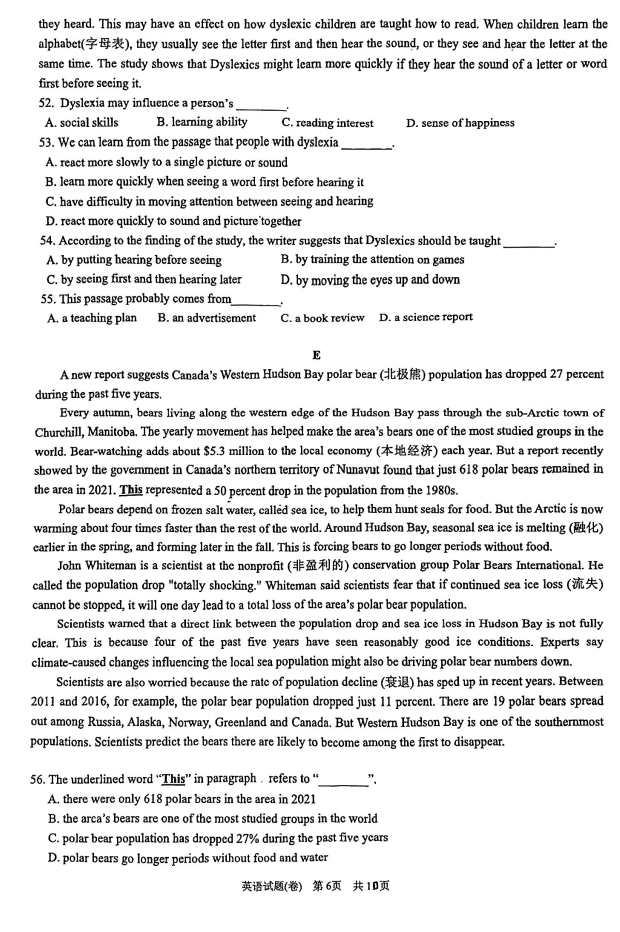 they heard. This may have an effect on how dyslexic children are taught how to read. When children learn the alphabet(字母表), they usually see the letter first and then hear the sound, or they see and hear the letter at the same time. The study shows that Dyslexics might learn more quickly if they hear the sound of a letter or word first before seeing it.

52. Dyslexia may influence a person's ________.
A. social skills B. learning ability C. reading interest D. sense of happiness

53. We can learn from the passage that people with dyslexia ________.
A. react more slowly to a single picture or sound
B. learn more quickly when seeing a word first before hearing it
C. have difficulty in moving attention between seeing and hearing
D. react more quickly to sound and picture together

54. According to the finding of the study, the writer suggests that Dyslexics should be taught ________.
A. by putting hearing before seeing B. by training the attention on games
C. by seeing first and then hearing later D. by moving the eyes up and down

55. This passage probably comes from________.
A. a teaching plan B. an advertisement C. a book review D. a science report

E

A new report suggests Canada's Western Hudson Bay polar bear (北极熊) population has dropped 27 percent during the past five years.

Every autumn, bears living along the western edge of the Hudson Bay pass through the sub-Arctic town of Churchill, Manitoba. The yearly movement has helped make the area's bears one of the most studied groups in the world. Bear-watching adds about $5.3 million to the local economy (本地经济) each year. But a report recently showed by the government in Canada's northern territory of Nunavut found that just 618 polar bears remained in the area in 2021. This represented a 50 percent drop in the population from the 1980s.

Polar bears depend on frozen salt water, called sea ice, to help them hunt seals for food. But the Arctic is now warming about four times faster than the rest of the world. Around Hudson Bay, seasonal sea ice is melting (融化) earlier in the spring, and forming later in the fall. This is forcing bears to go longer periods without food.

John Whiteman is a scientist at the nonprofit (非盈利的) conservation group Polar Bears International. He called the population drop "totally shocking." Whiteman said scientists fear that if continued sea ice loss (流失) cannot be stopped, it will one day lead to a total loss of the area's polar bear population.

Scientists warned that a direct link between the population drop and sea ice loss in Hudson Bay is not fully clear. This is because four of the past five years have seen reasonably good ice conditions. Experts say climate-caused changes influencing the local sea population might also be driving polar bear numbers down.

Scientists are also worried because the rate of population decline (衰退) has sped up in recent years. Between 2011 and 2016, for example, the polar bear population dropped just 11 percent. There are 19 polar bears spread out among Russia, Alaska, Norway, Greenland and Canada. But Western Hudson Bay is one of the southernmost populations. Scientists predict the bears there are likely to become among the first to disappear.

56. The underlined word "This" in paragraph . refers to "________".
A. there were only 618 polar bears in the area in 2021
B. the area's bears are one of the most studied groups in the world
C. polar bear population has dropped 27% during the past five years
D. polar bears go longer periods without food and water

英语试题(卷) 第6页 共10页